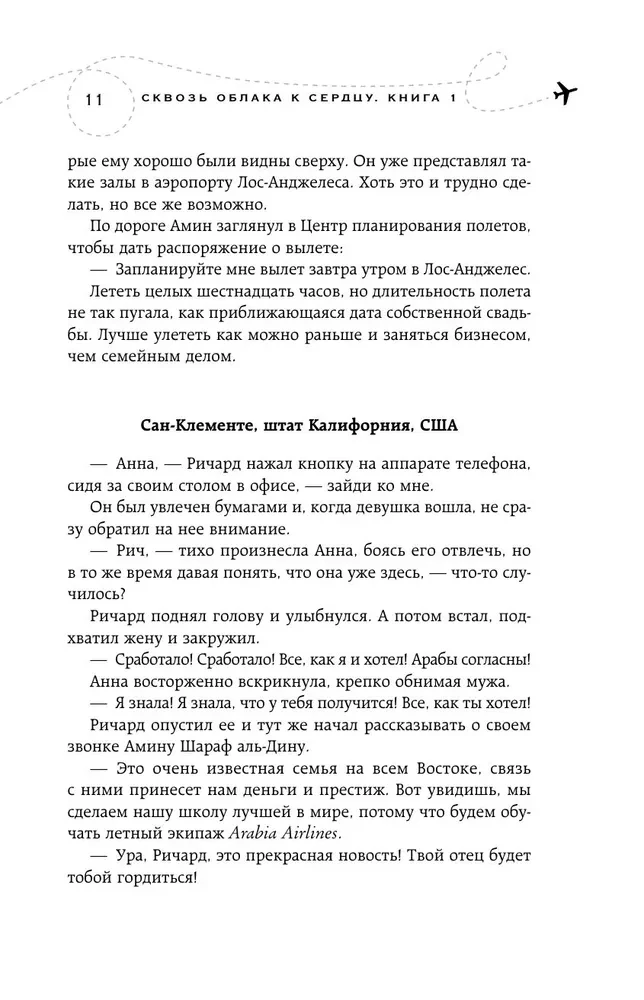 11 СКВОЗЬ ОБЛАКА К СЕРДЦУ. КНИГА 1

рые ему хорошо были видны сверху. Он уже представлял такие залы в аэропорту Лос-Анджелеса. Хоть это и трудно сделать, но все же возможно.

По дороге Амин заглянул в Центр планирования полетов, чтобы дать распоряжение о вылете:

— Запланируйте мне вылет завтра утром в Лос-Анджелес.

Лететь целых шестнадцать часов, но длительность полета не так пугала, как приближающаяся дата собственной свадьбы. Лучше улететь как можно раньше и заняться бизнесом, чем семейным делом.

Сан-Клементе, штат Калифорния, США

— Анна, — Ричард нажал кнопку на аппарате телефона, сидя за своим столом в офисе, — зайди ко мне.

Он был увлечен бумагами и, когда девушка вошла, не сразу обратил на нее внимание.

— Рич, — тихо произнесла Анна, боясь его отвлечь, но в то же время давая понять, что она уже здесь, — что-то случилось?

Ричард поднял голову и улыбнулся. А потом встал, подхватил жену и закружил.

— Сработало! Сработало! Все, как я и хотел! Арабы согласны!

Анна восторженно вскрикнула, крепко обнимая мужа.

— Я знала! Я знала, что у тебя получится! Все, как ты хотел!

Ричард опустил ее и тут же начал рассказывать о своем звонке Амину Шараф аль-Дину.

— Это очень известная семья на всем Востоке, связь с ними принесет нам деньги и престиж. Вот увидишь, мы сделаем нашу школу лучшей в мире, потому что будем обучать летный экипаж Arabia Airlines.

— Ура, Ричард, это прекрасная новость! Твой отец будет тобой гордиться!